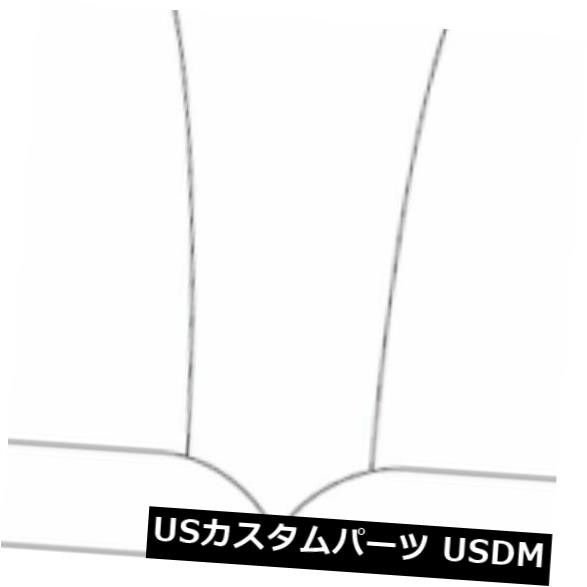 USカスタムパーツ USDM